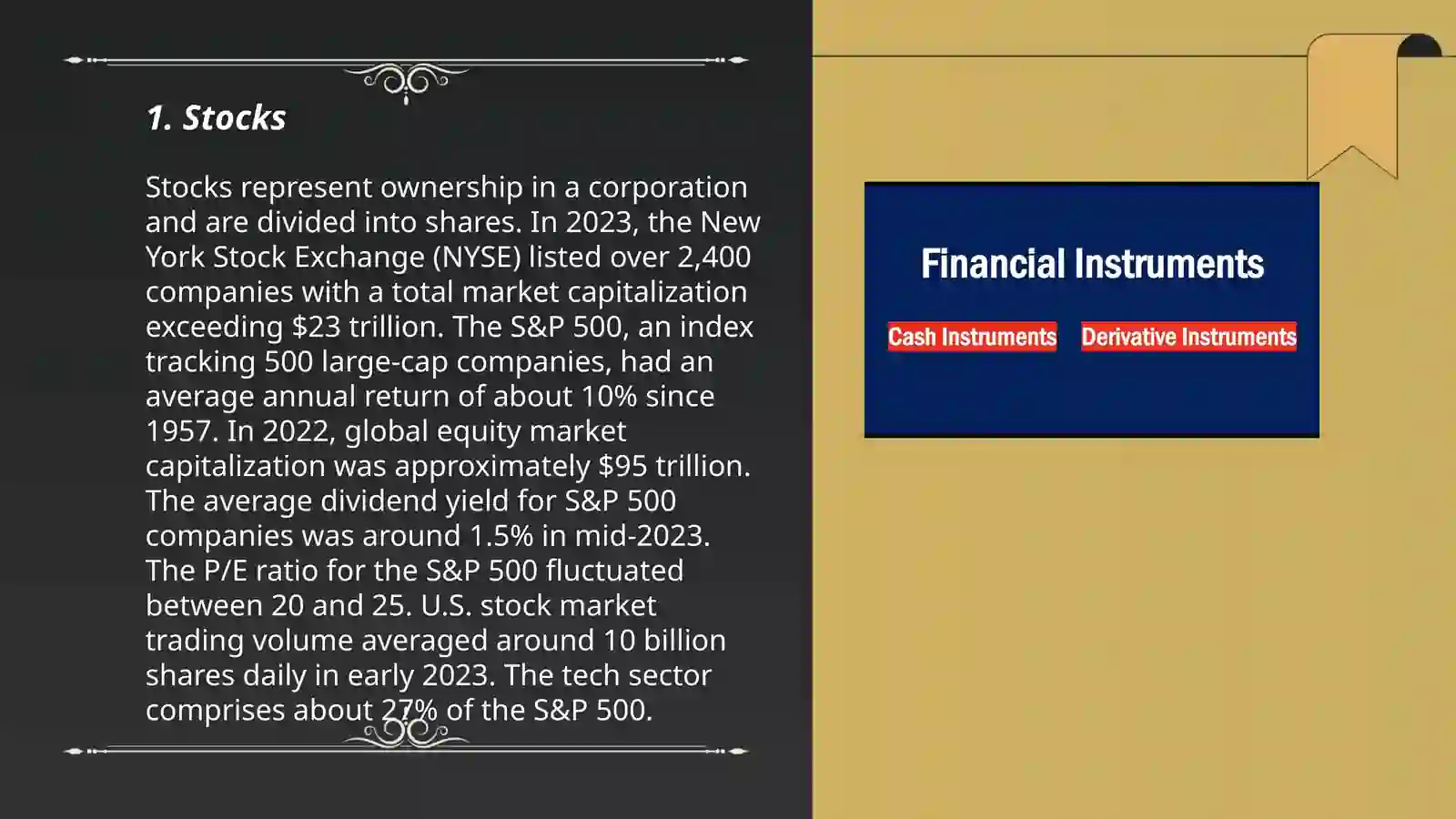 1. Stocks

Stocks represent ownership in a corporation and are divided into shares. In 2023, the New York Stock Exchange (NYSE) listed over 2,400 companies with a total market capitalization exceeding \$23 trillion. The S&P 500, an index tracking 500 large-cap companies, had an average annual return of about 10% since 1957. In 2022, global equity market capitalization was approximately \$95 trillion. The average dividend yield for S&P 500 companies was around 1.5% in mid-2023. The P/E ratio for the S&P 500 fluctuated between 20 and 25. U.S. stock market trading volume averaged around 10 billion shares daily in early 2023. The tech sector comprises about 27% of the S&P 500.

Financial Instruments

Cash Instruments

Derivative Instruments